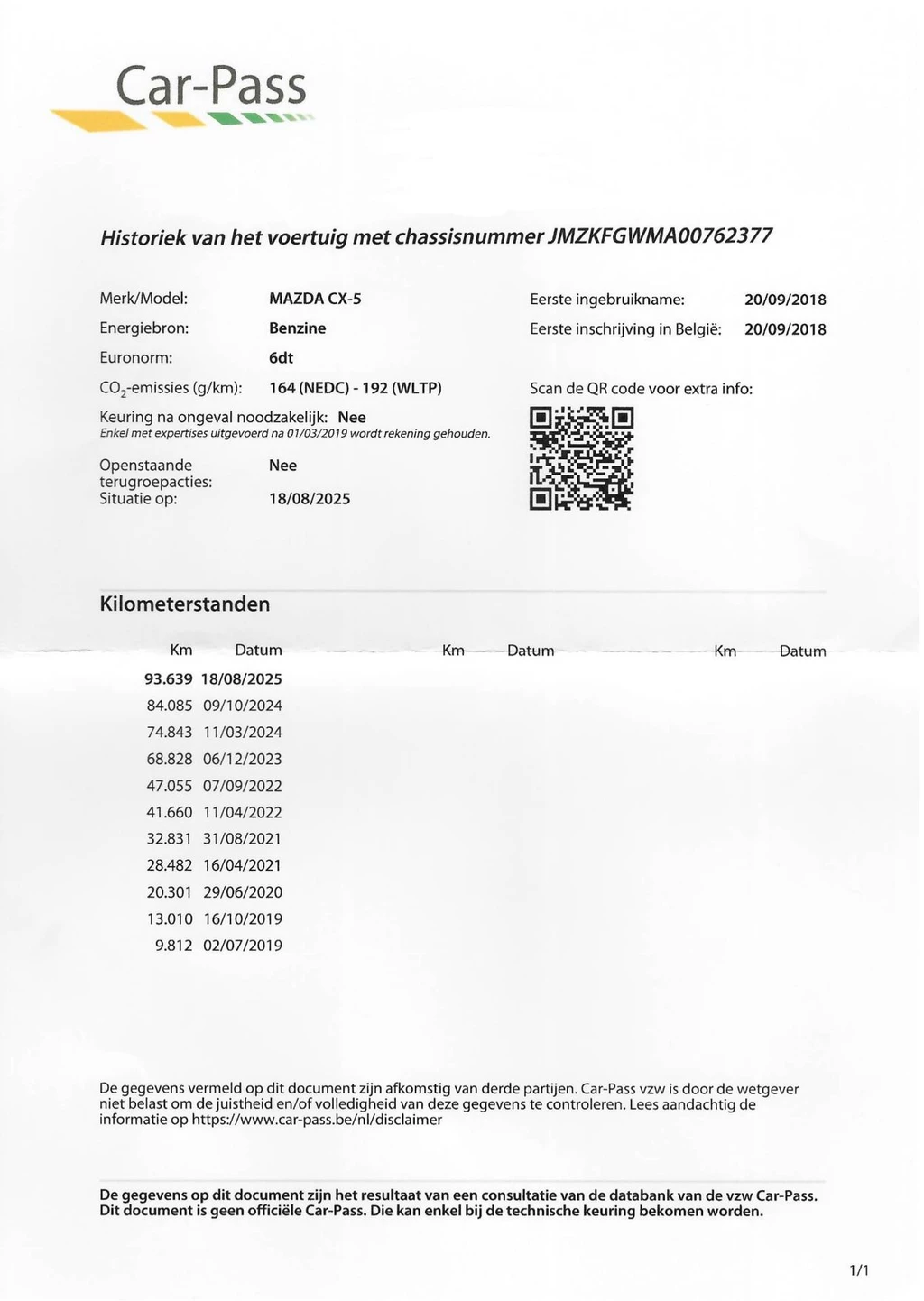 Car-Pass

Historiek van het voertuig met chassisnummer JMZKFGWMA00762377

Merk/Model: MAZDA CX-5
Energiebron: Benzine
Euronorm: 6dt
$CO_2$-emissies (g/km): 164 (NEDC) - 192 (WLTP)
Keuring na ongeval noodzakelijk: Nee
Enkel met expertises uitgevoerd na 01/03/2019 wordt rekening gehouden.
Openstaande terugroepacties: Nee
Situatie op: 18/08/2025

Eerste ingebruikname: 20/09/2018
Eerste inschrijving in België: 20/09/2018

Scan de QR code voor extra info:

Kilometerstanden

| Km | Datum | Km | Datum | Km | Datum |
|---|---|---|---|---|---|
| 93.639 | 18/08/2025 | | | | |
| 84.085 | 09/10/2024 | | | | |
| 74.843 | 11/03/2024 | | | | |
| 68.828 | 06/12/2023 | | | | |
| 47.055 | 07/09/2022 | | | | |
| 41.660 | 11/04/2022 | | | | |
| 32.831 | 31/08/2021 | | | | |
| 28.482 | 16/04/2021 | | | | |
| 20.301 | 29/06/2020 | | | | |
| 13.010 | 16/10/2019 | | | | |
| 9.812 | 02/07/2019 | | | | |

De gegevens vermeld op dit document zijn afkomstig van derde partijen. Car-Pass vzw is door de wetgever niet belast om de juistheid en/of volledigheid van deze gegevens te controleren. Lees aandachtig de informatie op https://www.car-pass.be/nl/disclaimer

De gegevens op dit document zijn het resultaat van een consultatie van de databank van de vzw Car-Pass. Dit document is geen officiële Car-Pass. Die kan enkel bij de technische keuring bekomen worden.

1/1